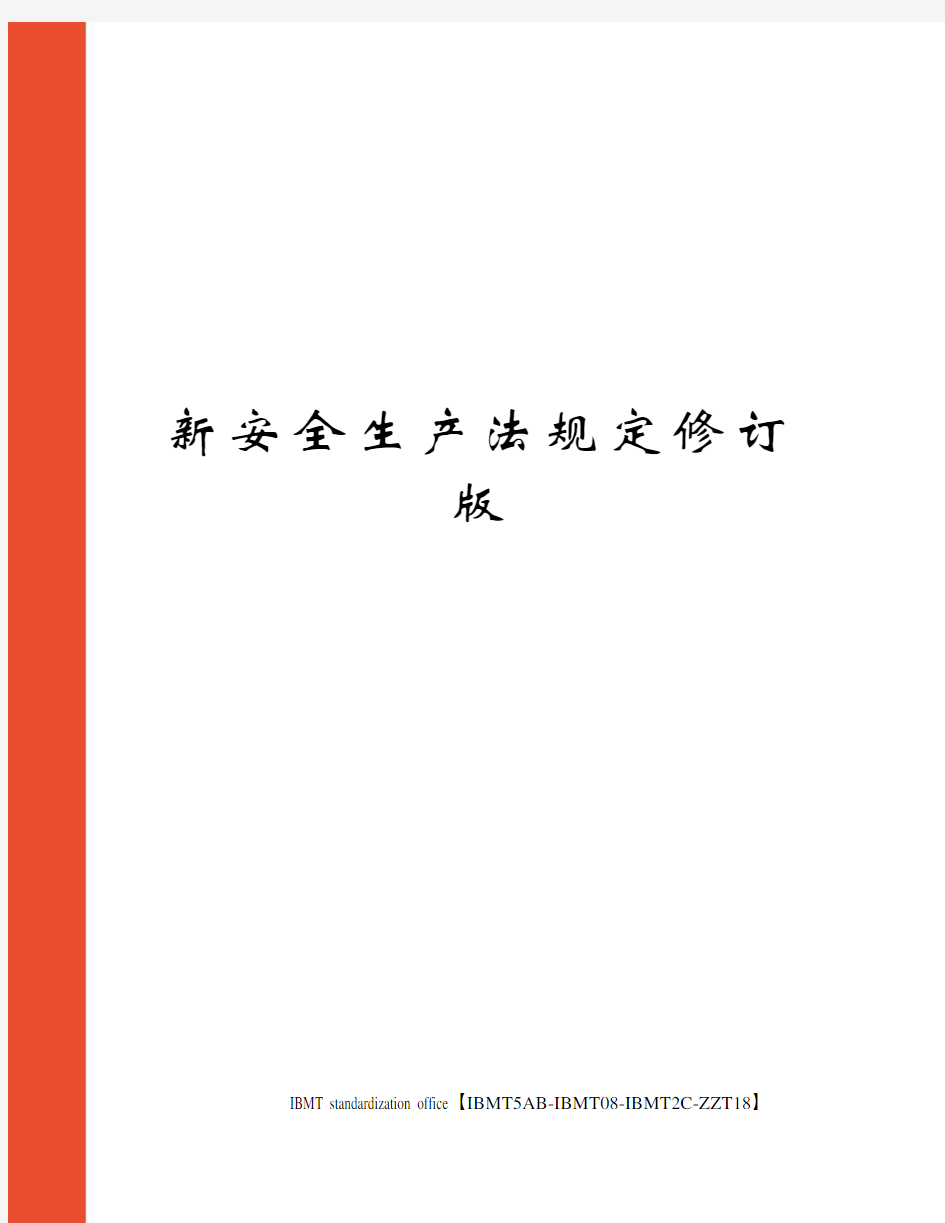 新安全生产法规定修订版

IBMT standardization office【IBMT5AB-IBMT08-IBMT2C-ZZT18】